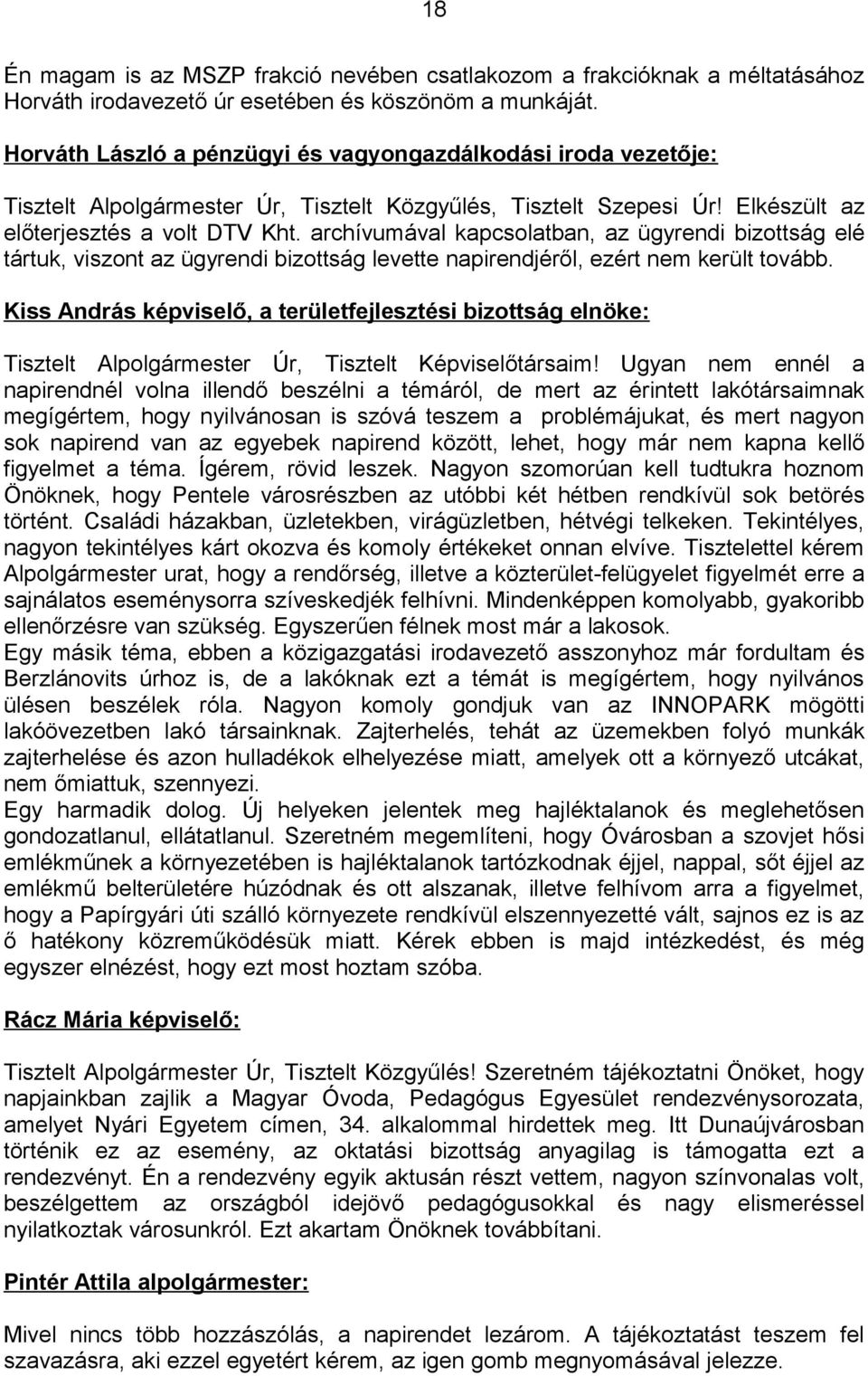 18

Én magam is az MSZP frakció nevében csatlakozom a frakcióknak a méltatásához Horváth irodavezető úr esetében és köszönöm a munkáját.

Horváth László a pénzügyi és vagyongazdálkodási iroda vezetője:

Tisztelt Alpolgármester Úr, Tisztelt Közgyűlés, Tisztelt Szepesi Úr! Elkészült az előterjesztés a volt DTV Kht. archívumával kapcsolatban, az ügyrendi bizottság elé tártuk, viszont az ügyrendi bizottság levette napirendjéről, ezért nem került tovább.

Kiss András képviselő, a területfejlesztési bizottság elnöke:

Tisztelt Alpolgármester Úr, Tisztelt Képviselőtársaim! Ugyan nem ennél a napirendnél volna illendő beszélni a témáról, de mert az érintett lakótársaimnak megígértem, hogy nyilvánosan is szóvá teszem a problémájukat, és mert nagyon sok napirend van az egyebek napirend között, lehet, hogy már nem kapna kellő figyelmet a téma. Ígérem, rövid leszek. Nagyon szomorúan kell tudtukra hoznom Önöknek, hogy Pentele városrészben az utóbbi két hétben rendkívül sok betörés történt. Családi házakban, üzletekben, virágüzletben, hétvégi telkeken. Tekintélyes, nagyon tekintélyes kárt okozva és komoly értékeket onnan elvíve. Tisztelettel kérem Alpolgármester urat, hogy a rendőrség, illetve a közterület-felügyelet figyelmét erre a sajnálatos eseménysorra szíveskedjék felhívni. Mindenképpen komolyabb, gyakoribb ellenőrzésre van szükség. Egyszerűen félnek most már a lakosok.
Egy másik téma, ebben a közigazgatási irodavezető asszonyhoz már fordultam és Berzlánovits úrhoz is, de a lakóknak ezt a témát is megígértem, hogy nyilvános ülésen beszélek róla. Nagyon komoly gondjuk van az INNOPARK mögötti lakóövezetben lakó társainknak. Zajterhelés, tehát az üzemekben folyó munkák zajterhelése és azon hulladékok elhelyezése miatt, amelyek ott a környező utcákat, nem őmiattuk, szennyezi.
Egy harmadik dolog. Új helyeken jelentek meg hajléktalanok és meglehetősen gondozatlanul, ellátatlanul. Szeretném megemlíteni, hogy Óvárosban a szovjet hősi emlékműnek a környezetében is hajléktalanok tartózkodnak éjjel, nappal, sőt éjjel az emlékmű belterületére húzódnak és ott alszanak, illetve felhívom arra a figyelmet, hogy a Papírgyári úti szálló környezete rendkívül elszennyezetté vált, sajnos ez is az ő hatékony közreműködésük miatt. Kérek ebben is majd intézkedést, és még egyszer elnézést, hogy ezt most hoztam szóba.

Rácz Mária képviselő:

Tisztelt Alpolgármester Úr, Tisztelt Közgyűlés! Szeretném tájékoztatni Önöket, hogy napjainkban zajlik a Magyar Óvoda, Pedagógus Egyesület rendezvénysorozata, amelyet Nyári Egyetem címen, 34. alkalommal hirdettek meg. Itt Dunaújvárosban történik ez az esemény, az oktatási bizottság anyagilag is támogatta ezt a rendezvényt. Én a rendezvény egyik aktusán részt vettem, nagyon színvonalas volt, beszélgettem az országból idejövő pedagógusokkal és nagy elismeréssel nyilatkoztak városunkról. Ezt akartam Önöknek továbbítani.

Pintér Attila alpolgármester:

Mivel nincs több hozzászólás, a napirendet lezárom. A tájékoztatást teszem fel szavazásra, aki ezzel egyetért kérem, az igen gomb megnyomásával jelezze.